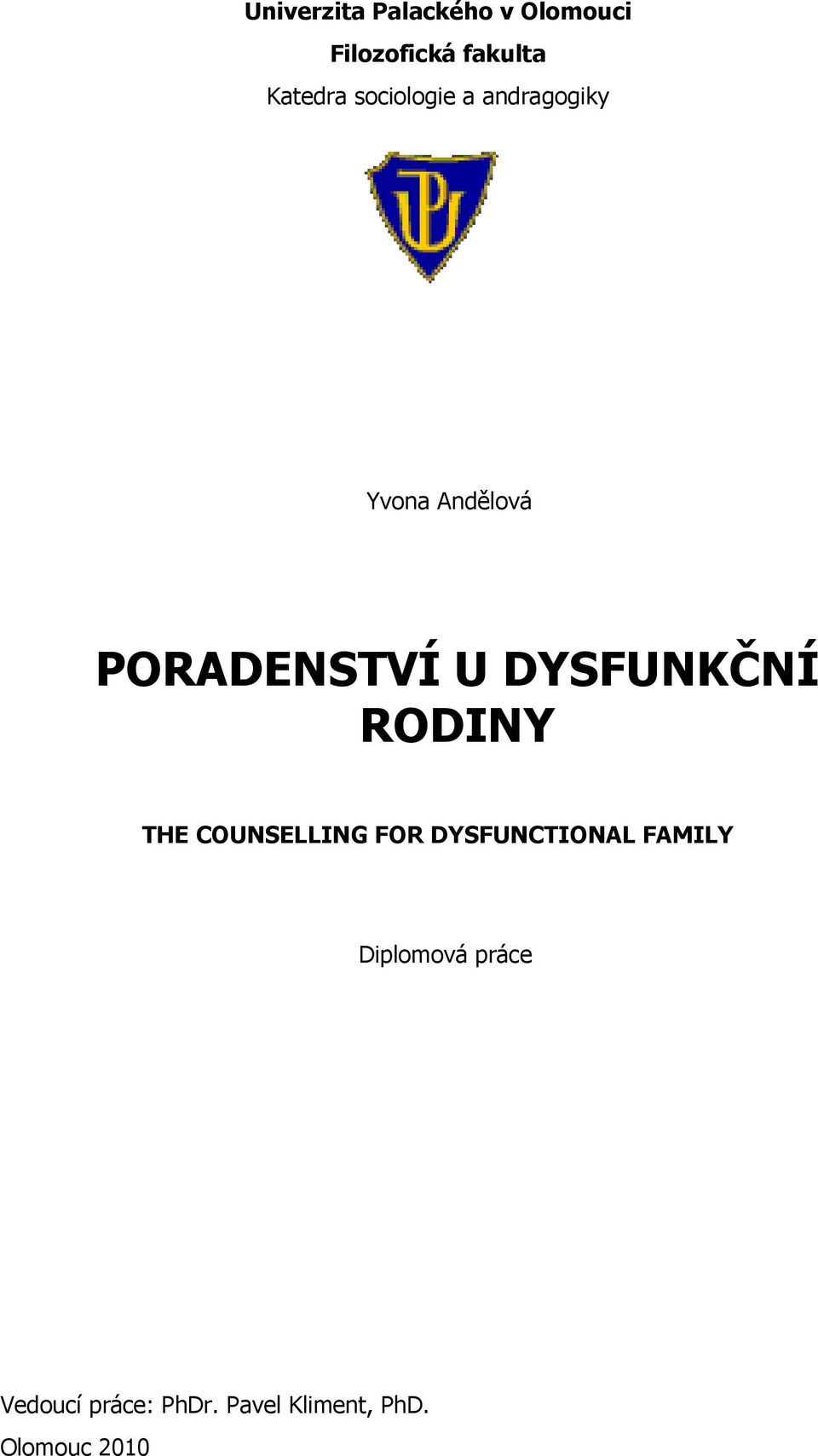 Univerzita Palackého v Olomouci
Filozofická fakulta
Katedra sociologie a andragogiky

UP

Yvona Andělová

PORADENSTVÍ U DYSFUNKČNÍ RODINY

THE COUNSELLING FOR DYSFUNCTIONAL FAMILY

Diplomová práce

Vedoucí práce: PhDr. Pavel Kliment, PhD.

Olomouc 2010